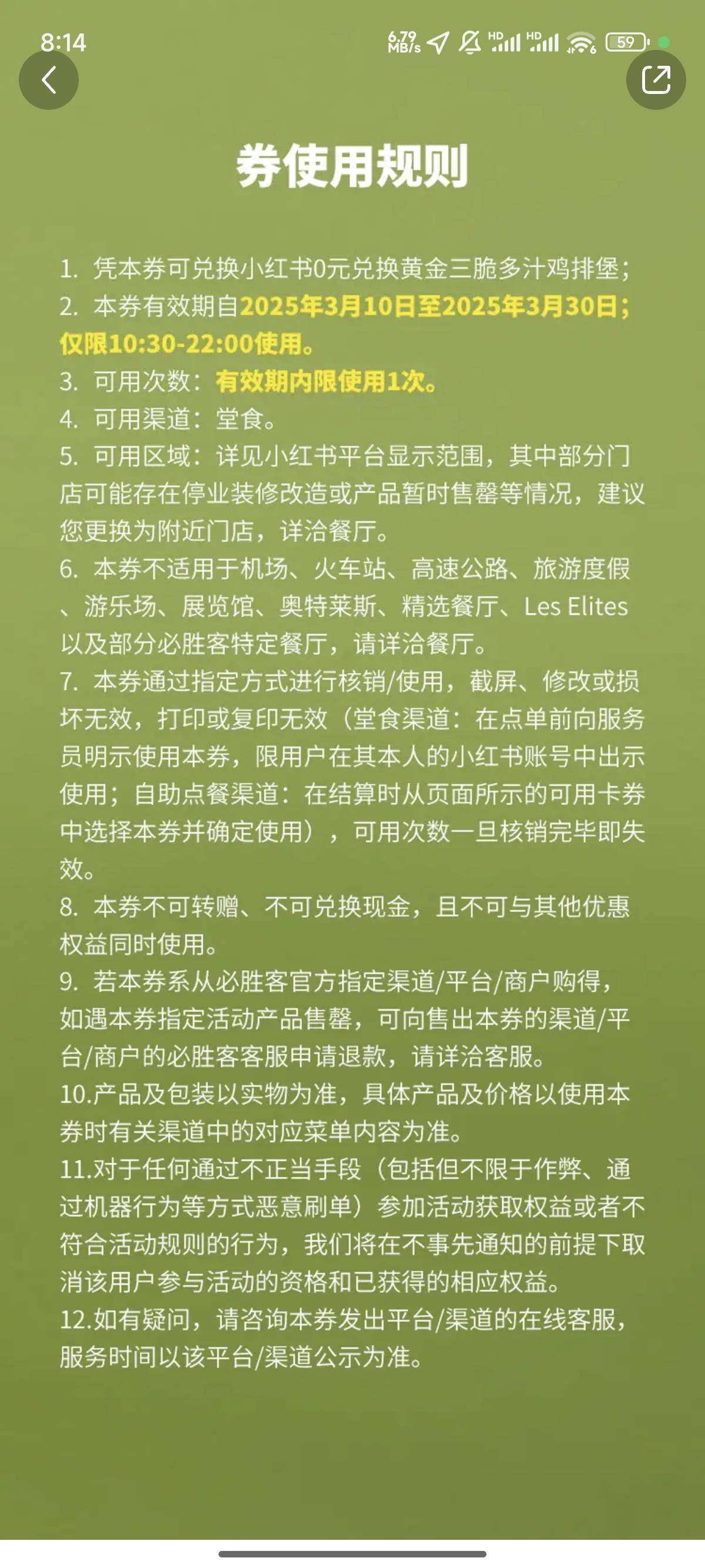 8:14

6.79 MB/s HD HD 59

券使用规则

1. 凭本券可兑换小红书0元兑换黄金三脆多汁鸡排堡；
2. 本券有效期自2025年3月10日至2025年3月30日；仅限10:30-22:00使用。
3. 可用次数：有效期内限使用1次。
4. 可用渠道：堂食。
5. 可用区域：详见小红书平台显示范围，其中部分门店可能存在停业装修改造或产品暂时售罄等情况，建议您更换为附近门店，详洽餐厅。
6. 本券不适用于机场、火车站、高速公路、旅游度假、游乐场、展览馆、奥特莱斯、精选餐厅、Les Elites以及部分必胜客特定餐厅，请详洽餐厅。
7. 本券通过指定方式进行核销/使用，截屏、修改或损坏无效，打印或复印无效（堂食渠道：在点单前向服务员明示使用本券，限用户在其本人的小红书账号中出示使用；自助点餐渠道：在结算时从页面所示的可用卡券中选择本券并确定使用），可用次数一旦核销完毕即失效。
8. 本券不可转赠、不可兑换现金，且不可与其他优惠权益同时使用。
9. 若本券系从必胜客官方指定渠道/平台/商户购得，如遇本券指定活动产品售罄，可向售出本券的渠道/平台/商户的必胜客客服申请退款，请详洽客服。
10.产品及包装以实物为准，具体产品及价格以使用本券时有关渠道中的对应菜单内容为准。
11.对于任何通过不正当手段（包括但不限于作弊、通过机器行为等方式恶意刷单）参加活动获取权益或者不符合活动规则的行为，我们将在不事先通知的前提下取消该用户参与活动的资格和已获得的相应权益。
12.如有疑问，请咨询本券发出平台/渠道的在线客服，服务时间以该平台/渠道公示为准。